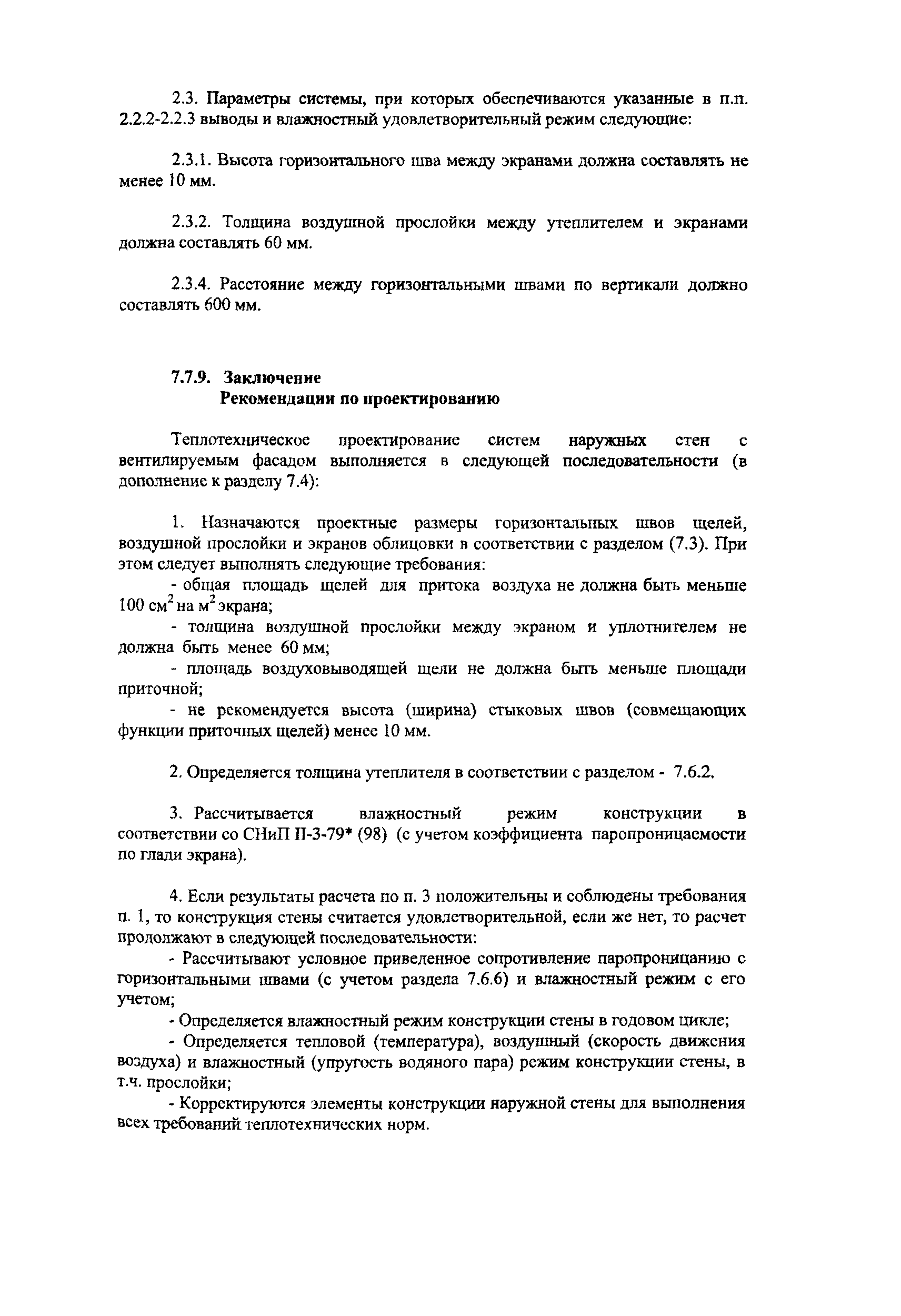 2.3. Параметры системы, при которых обеспечиваются указанные в п.п. 2.2.2-2.2.3 выводы и влажностный удовлетворительный режим следующие:

2.3.1. Высота горизонтального шва между экранами должна составлять не менее 10 мм.

2.3.2. Толщина воздушной прослойки между утеплителем и экранами должна составлять 60 мм.

2.3.4. Расстояние между горизонтальными швами по вертикали должно составлять 600 мм.

7.7.9. Заключение
Рекомендации по проектированию

Теплотехническое проектирование систем наружных стен с вентилируемым фасадом выполняется в следующей последовательности (в дополнение к разделу 7.4):

1. Назначаются проектные размеры горизонтальных швов щелей, воздушной прослойки и экранов облицовки в соответствии с разделом (7.3). При этом следует выполнять следующие требования:
- общая площадь щелей для притока воздуха не должна быть меньше 100 см$^2$ на м$^2$ экрана;
- толщина воздушной прослойки между экраном и уплотнителем не должна быть менее 60 мм;
- площадь воздуховыводящей щели не должна быть меньше площади приточной;
- не рекомендуется высота (ширина) стыковых швов (совмещающих функции приточных щелей) менее 10 мм.

2. Определяется толщина утеплителя в соответствии с разделом - 7.6.2.

3. Рассчитывается влажностный режим конструкции в соответствии со СНиП II-3-79* (98) (с учетом коэффициента паропроницаемости по глади экрана).

4. Если результаты расчета по п. 3 положительны и соблюдены требования п. 1, то конструкция стены считается удовлетворительной, если же нет, то расчет продолжают в следующей последовательности:
- Рассчитывают условное приведенное сопротивление паропроницанию с горизонтальными швами (с учетом раздела 7.6.6) и влажностный режим с его учетом;
- Определяется влажностный режим конструкции стены в годовом цикле;
- Определяется тепловой (температура), воздушный (скорость движения воздуха) и влажностный (упругость водяного пара) режим конструкции стены, в т.ч. прослойки;
- Корректируются элементы конструкции наружной стены для выполнения всех требований теплотехнических норм.